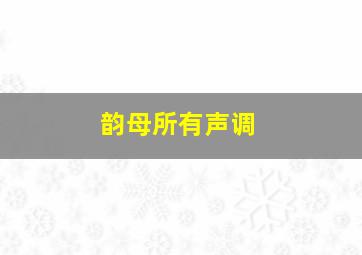 韵母所有声调